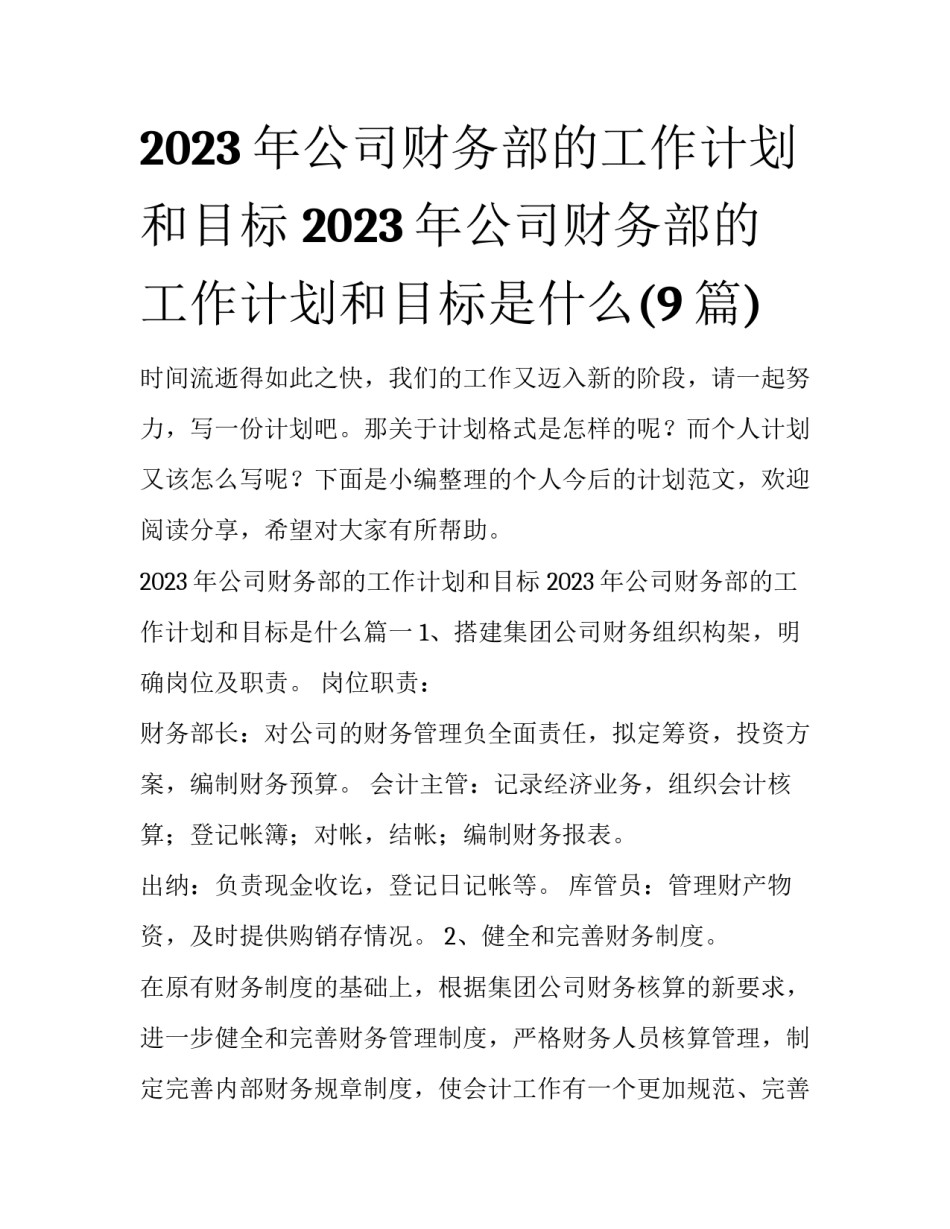 2023 年公司财务部的工作计划和目标 2023 年公司财务部的工作计划和目标是什么(9 篇)

时间流逝得如此之快，我们的工作又迈入新的阶段，请一起努力，写一份计划吧。那关于计划格式是怎样的呢？而个人计划又该怎么写呢？下面是小编整理的个人今后的计划范文，欢迎阅读分享，希望对大家有所帮助。

2023 年公司财务部的工作计划和目标 2023 年公司财务部的工作计划和目标是什么篇一 1、搭建集团公司财务组织构架，明确岗位及职责。 岗位职责：

财务部长：对公司的财务管理负全面责任，拟定筹资，投资方案，编制财务预算。 会计主管：记录经济业务，组织会计核算；登记帐簿；对帐，结帐；编制财务报表。

出纳：负责现金收讫，登记日记帐等。 库管员：管理财产物资，及时提供购销存情况。 2、健全和完善财务制度。

在原有财务制度的基础上，根据集团公司财务核算的新要求，进一步健全和完善财务管理制度，严格财务人员核算管理，制定完善内部财务规章制度，使会计工作有一个更加规范、完善